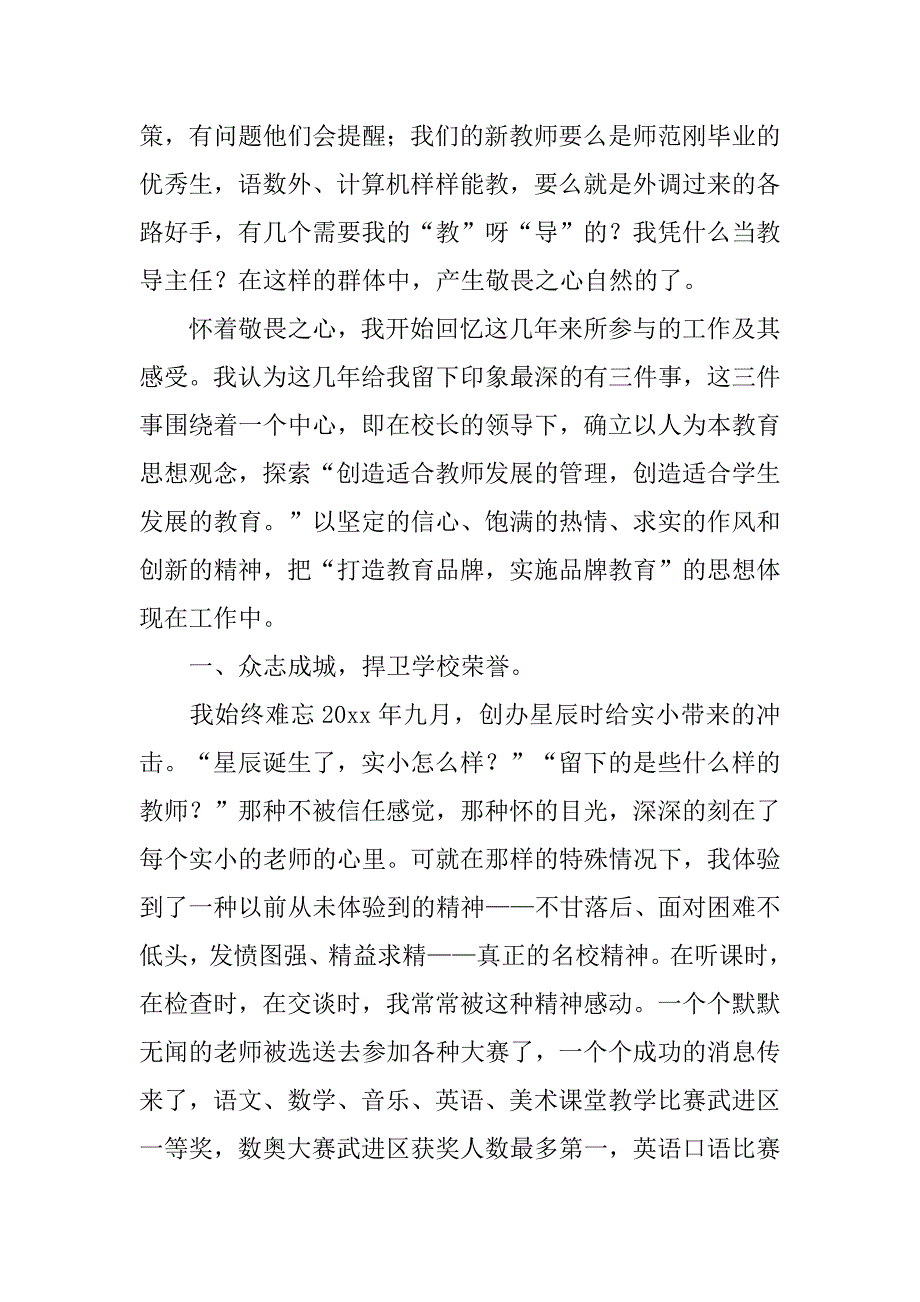 策，有问题他们会提醒；我们的新教师要么是师范刚毕业的优秀生，语数外、计算机样样能教，要么就是外调过来的各路好手，有几个需要我的“教”呀“导”的？我凭什么当教导主任？在这样的群体中，产生敬畏之心自然的了。

怀着敬畏之心，我开始回忆这几年来所参与的工作及其感受。我认为这几年给我留下印象最深的有三件事，这三件事围绕着一个中心，即在校长的领导下，确立以人为本教育思想观念，探索“创造适合教师发展的管理，创造适合学生发展的教育。”以坚定的信心、饱满的热情、求实的作风和创新的精神，把“打造教育品牌，实施品牌教育”的思想体现在工作中。

一、众志成城，捍卫学校荣誉。

我始终难忘 20xx 年九月，创办星辰时给实小带来的冲击。“星辰诞生了，实小怎么样？”“留下的是些什么样的教师？”那种不被信任感觉，那种怀的目光，深深的刻在了每个实小的老师的心里。可就在那样的特殊情况下，我体验到了一种以前从未体验到的精神——不甘落后、面对困难不低头，发愤图强、精益求精——真正的名校精神。在听课时，在检查时，在交谈时，我常常被这种精神感动。一个个默默无闻的老师被选送去参加各种大赛了，一个个成功的消息传来了，语文、数学、音乐、英语、美术课堂教学比赛武进区一等奖，数奥大赛武进区获奖人数最多第一，英语口语比赛